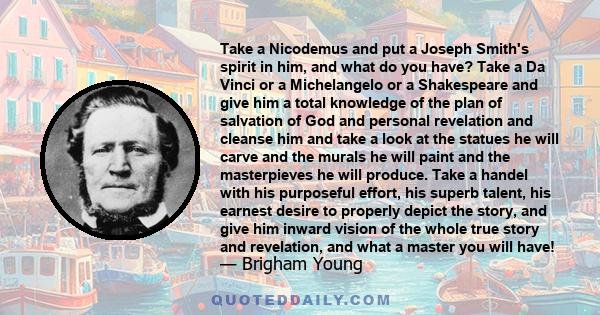 Take a Nicodemus and put a Joseph Smith's spirit in him, and what do you have? Take a Da Vinci or a Michelangelo or a Shakespeare and give him a total knowledge of the plan of salvation of God and personal revelation and cleanse him and take a look at the statues he will carve and the murals he will paint and the masterpieves he will produce. Take a handel with his purposeful effort, his superb talent, his earnest desire to properly depict the story, and give him inward vision of the whole true story and revelation, and what a master you will have!
— Brigham Young

QUOTEDDAILY.COM